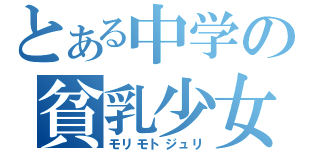 とある中学の
貧乳少女
モリモトジュリ